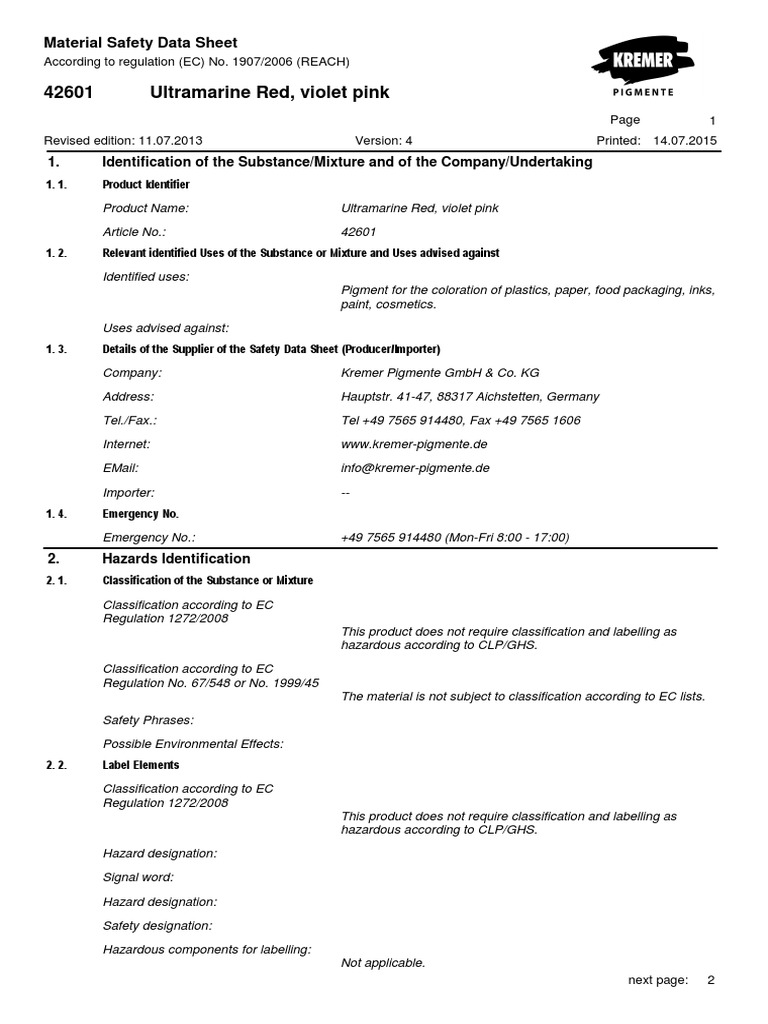 Material Safety Data Sheet
According to regulation (EC) No. 1907/2006 (REACH)

KREMER
PIGMENTE

42601 Ultramarine Red, violet pink

Page 1

Revised edition: 11.07.2013 Version: 4 Printed: 14.07.2015

1. Identification of the Substance/Mixture and of the Company/Undertaking

1. 1. Product Identifier

Product Name: Ultramarine Red, violet pink

Article No.: 42601

1. 2. Relevant identified Uses of the Substance or Mixture and Uses advised against

Identified uses:
Pigment for the coloration of plastics, paper, food packaging, inks, paint, cosmetics.

Uses advised against:

1. 3. Details of the Supplier of the Safety Data Sheet (Producer/Importer)

Company: Kremer Pigmente GmbH & Co. KG

Address: Hauptstr. 41-47, 88317 Aichstetten, Germany

Tel./Fax.: Tel +49 7565 914480, Fax +49 7565 1606

Internet: www.kremer-pigmente.de

EMail: info@kremer-pigmente.de

Importer: --

1. 4. Emergency No.

Emergency No.: +49 7565 914480 (Mon-Fri 8:00 - 17:00)

2. Hazards Identification

2. 1. Classification of the Substance or Mixture

Classification according to EC Regulation 1272/2008
This product does not require classification and labelling as hazardous according to CLP/GHS.

Classification according to EC Regulation No. 67/548 or No. 1999/45
The material is not subject to classification according to EC lists.

Safety Phrases:

Possible Environmental Effects:

2. 2. Label Elements

Classification according to EC Regulation 1272/2008
This product does not require classification and labelling as hazardous according to CLP/GHS.

Hazard designation:

Signal word:

Hazard designation:

Safety designation:

Hazardous components for labelling:
Not applicable.

next page: 2